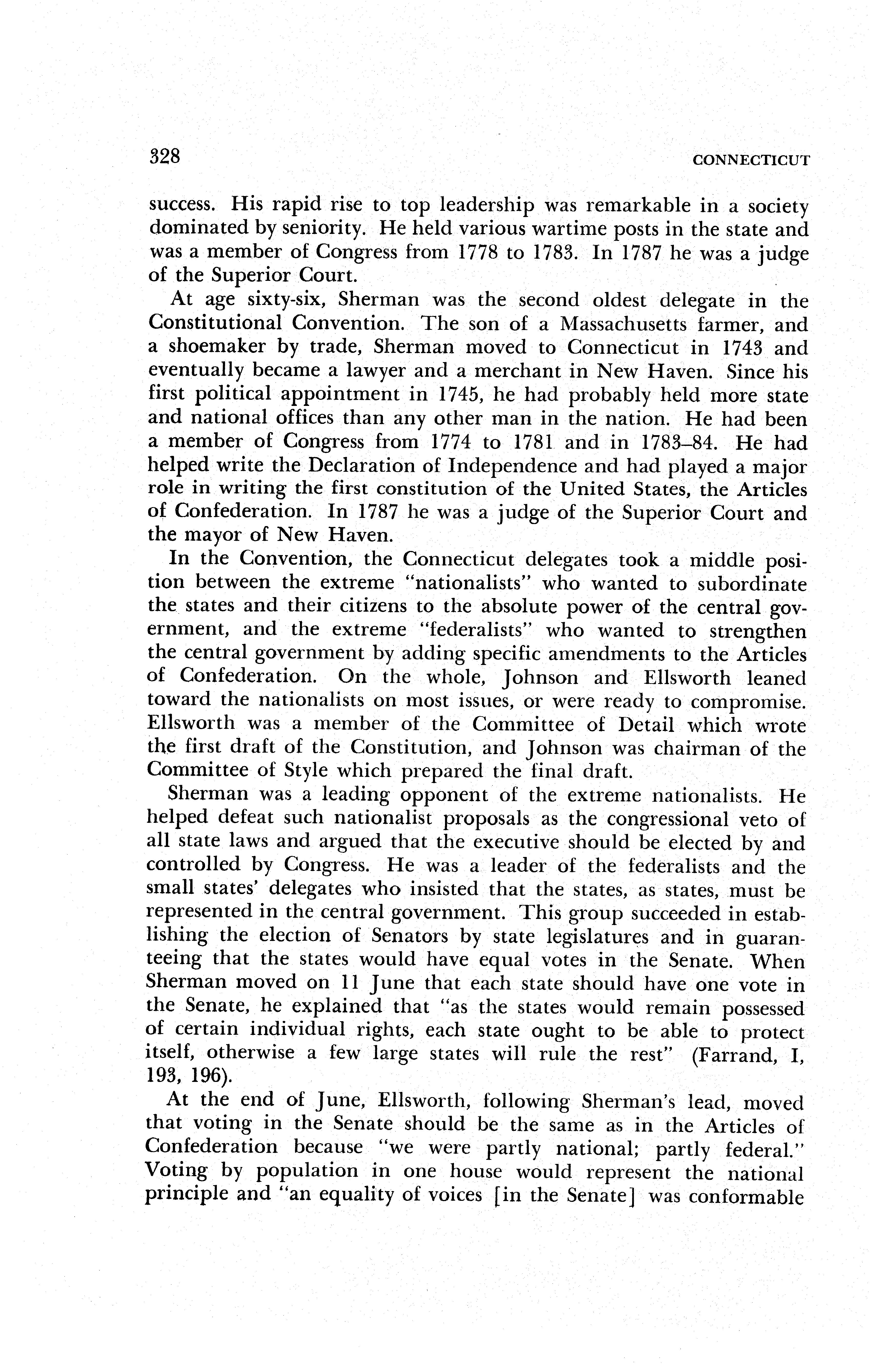 328 CONNECTICUT

success. His rapid rise to top leadership was remarkable in a society dominated by seniority. He held various wartime posts in the state and was a member of Congress from 1778 to 1783. In 1787 he was a judge of the Superior Court.

At age sixty-six, Sherman was the second oldest delegate in the Constitutional Convention. The son of a Massachusetts farmer, and a shoemaker by trade, Sherman moved to Connecticut in 1743 and eventually became a lawyer and a merchant in New Haven. Since his first political appointment in 1745, he had probably held more state and national offices than any other man in the nation. He had been a member of Congress from 1774 to 1781 and in 1783–84. He had helped write the Declaration of Independence and had played a major role in writing the first constitution of the United States, the Articles of Confederation. In 1787 he was a judge of the Superior Court and the mayor of New Haven.

In the Convention, the Connecticut delegates took a middle position between the extreme "nationalists" who wanted to subordinate the states and their citizens to the absolute power of the central government, and the extreme "federalists" who wanted to strengthen the central government by adding specific amendments to the Articles of Confederation. On the whole, Johnson and Ellsworth leaned toward the nationalists on most issues, or were ready to compromise. Ellsworth was a member of the Committee of Detail which wrote the first draft of the Constitution, and Johnson was chairman of the Committee of Style which prepared the final draft.

Sherman was a leading opponent of the extreme nationalists. He helped defeat such nationalist proposals as the congressional veto of all state laws and argued that the executive should be elected by and controlled by Congress. He was a leader of the federalists and the small states' delegates who insisted that the states, as states, must be represented in the central government. This group succeeded in establishing the election of Senators by state legislatures and in guaranteeing that the states would have equal votes in the Senate. When Sherman moved on 11 June that each state should have one vote in the Senate, he explained that "as the states would remain possessed of certain individual rights, each state ought to be able to protect itself, otherwise a few large states will rule the rest" (Farrand, I, 193, 196).

At the end of June, Ellsworth, following Sherman's lead, moved that voting in the Senate should be the same as in the Articles of Confederation because "we were partly national; partly federal." Voting by population in one house would represent the national principle and "an equality of voices [in the Senate] was conformable